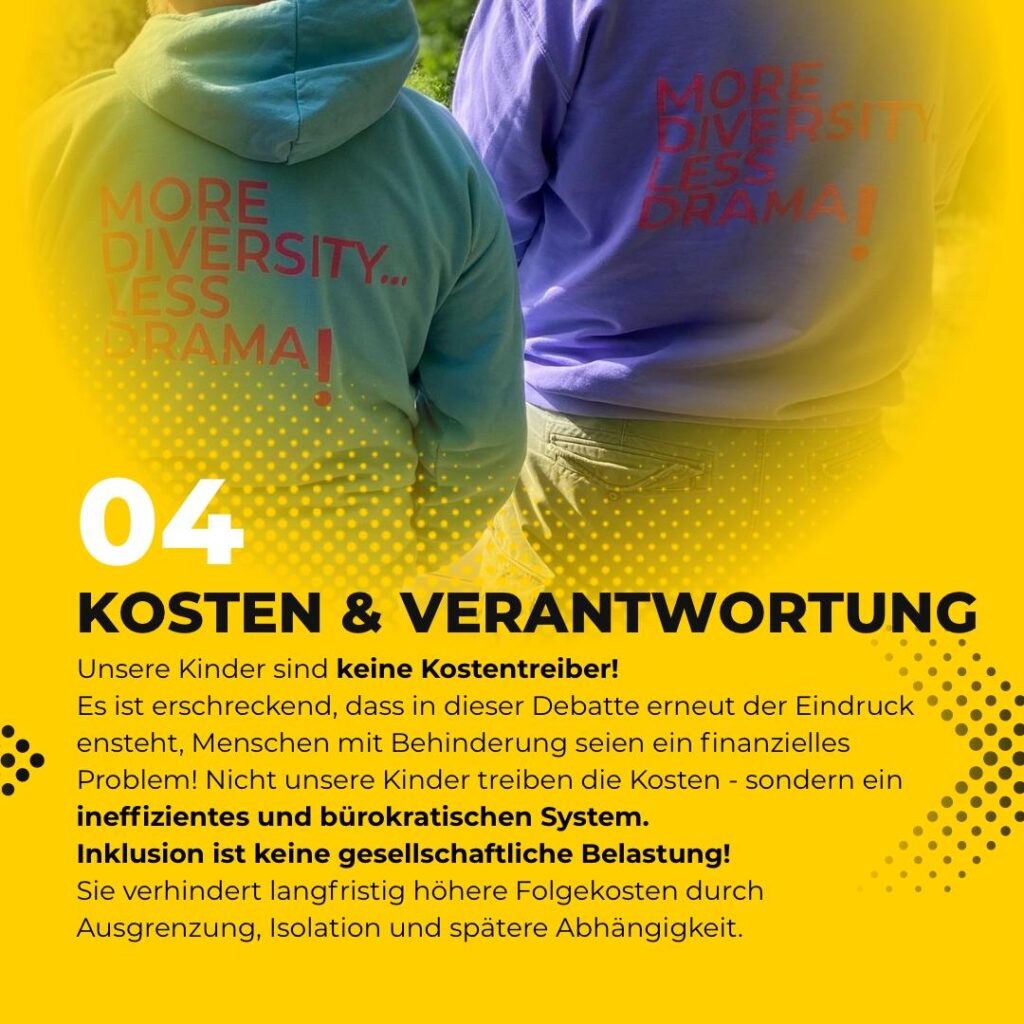 MORE
DIVERSITY...
LESS
DRAMA!

MORE
DIVERSITY
LESS
DRAMA!

04

KOSTEN & VERANTWORTUNG

Unsere Kinder sind keine Kostentreiber!
Es ist erschreckend, dass in dieser Debatte erneut der Eindruck ensteht, Menschen mit Behinderung seien ein finanzielles Problem! Nicht unsere Kinder treiben die Kosten - sondern ein ineffizientes und bürokratischen System.
Inklusion ist keine gesellschaftliche Belastung!
Sie verhindert langfristig höhere Folgekosten durch Ausgrenzung, Isolation und spätere Abhängigkeit.